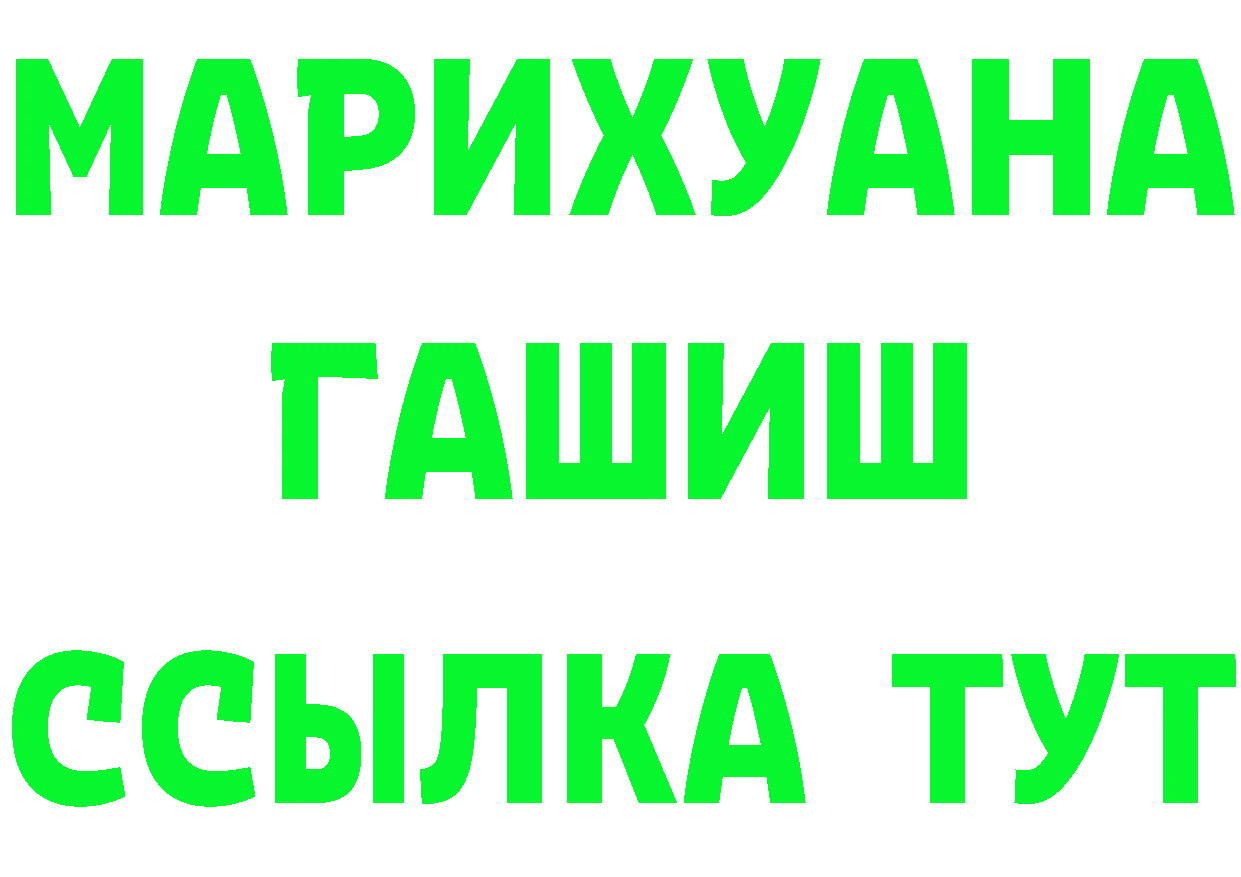 МАРИХУАНА
ГАШИШ
ССЫЛКА ТУТ